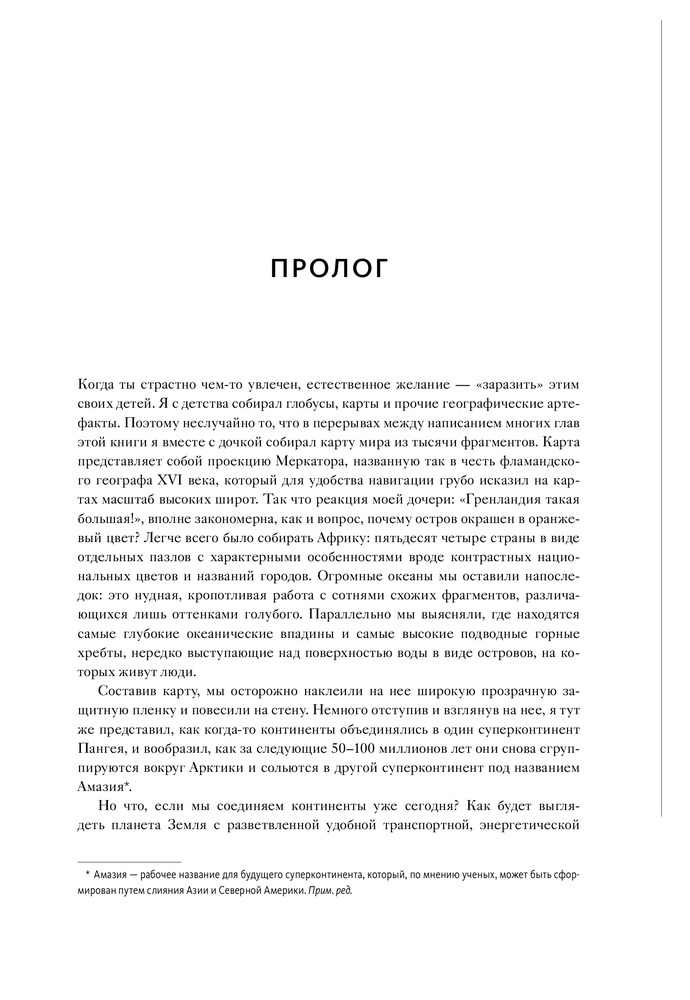 ПРОЛОГ

Когда ты страстно чем-то увлечен, естественное желание — «заразить» этим своих детей. Я с детства собирал глобусы, карты и прочие географические артефакты. Поэтому неслучайно то, что в перерывах между написанием многих глав этой книги я вместе с дочкой собирал карту мира из тысячи фрагментов. Карта представляет собой проекцию Меркатора, названную так в честь фламандского географа XVI века, который для удобства навигации грубо исказил на картах масштаб высоких широт. Так что реакция моей дочери: «Гренландия такая большая!», вполне закономерна, как и вопрос, почему остров окрашен в оранжевый цвет? Легче всего было собирать Африку: пятьдесят четыре страны в виде отдельных пазлов с характерными особенностями вроде контрастных национальных цветов и названий городов. Огромные океаны мы оставили напоследок: это нудная, кропотливая работа с сотнями схожих фрагментов, различающихся лишь оттенками голубого. Параллельно мы выясняли, где находятся самые глубокие океанические впадины и самые высокие подводные горные хребты, нередко выступающие над поверхностью воды в виде островов, на которых живут люди.

Составив карту, мы осторожно наклеили на нее широкую прозрачную защитную пленку и повесили на стену. Немного отступив и взглянув на нее, я тут же представил, как когда-то континенты объединялись в один суперконтинент Пангея, и вообразил, как за следующие 50–100 миллионов лет они снова сгруппируются вокруг Арктики и сольются в другой суперконтинент под названием Амазия*.

Но что, если мы соединяем континенты уже сегодня? Как будет выглядеть планета Земля с разветвленной удобной транспортной, энергетической

* Амазия — рабочее название для будущего суперконтинента, который, по мнению ученых, может быть сформирован путем слияния Азии и Северной Америки. Прим. ред.